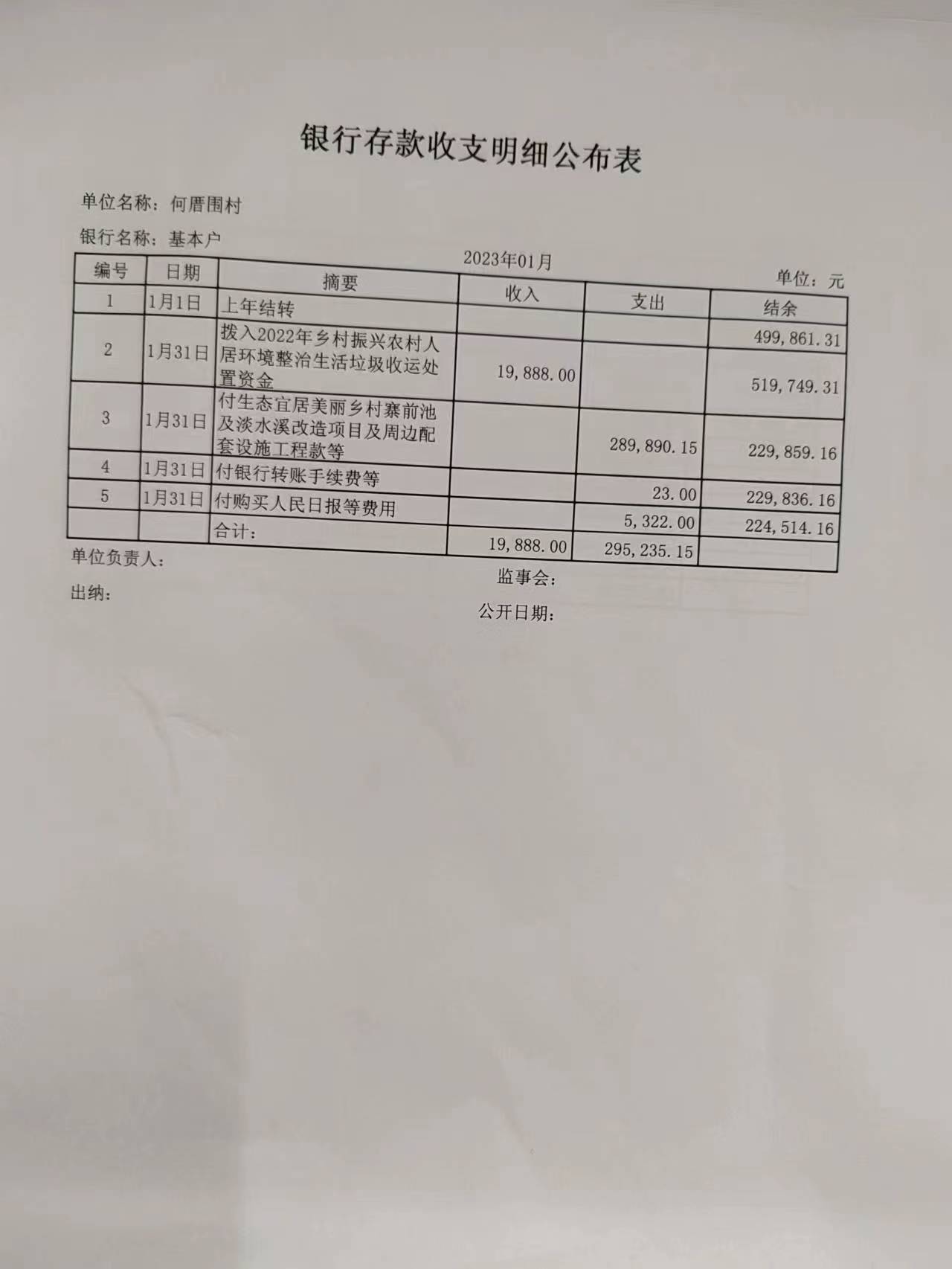 银行存款收支明细公布表

单位名称：何厝围村

银行名称：基本户

2023年01月

单位：元

| 编号 | 日期 | 摘要 | 收入 | 支出 | 结余 |
|---|---|---|---|---|---|
| 1 | 1月1日 | 上年结转 | | | 499,861.31 |
| 2 | 1月31日 | 拨入2022年乡村振兴农村人居环境整治生活垃圾收运处置资金 | 19,888.00 | | 519,749.31 |
| 3 | 1月31日 | 付生态宜居美丽乡村寨前池及淡水溪改造项目及周边配套设施工程款等 | | 289,890.15 | 229,859.16 |
| 4 | 1月31日 | 付银行转账手续费等 | | 23.00 | 229,836.16 |
| 5 | 1月31日 | 付购买人民日报等费用 | | 5,322.00 | 224,514.16 |
| | | 合计： | 19,888.00 | 295,235.15 | |

单位负责人：

监事会：

出纳：

公开日期：